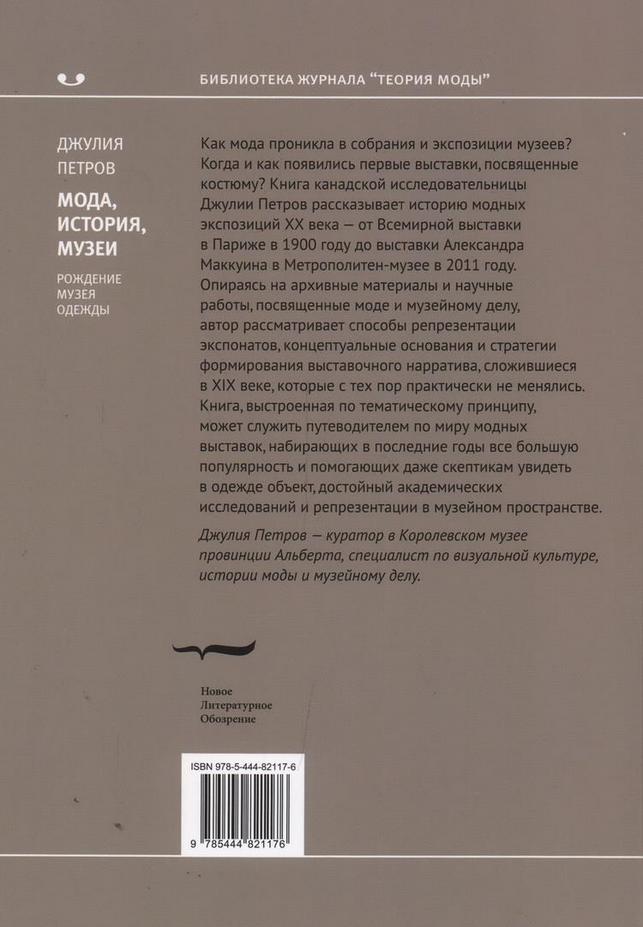 БИБЛИОТЕКА ЖУРНАЛА "ТЕОРИЯ МОДЫ"

ДЖУЛИЯ ПЕТРОВ

МОДА, ИСТОРИЯ, МУЗЕИ

РОЖДЕНИЕ МУЗЕЯ ОДЕЖДЫ

Как мода проникла в собрания и экспозиции музеев? Когда и как появились первые выставки, посвященные костюму? Книга канадской исследовательницы Джулии Петров рассказывает историю модных экспозиций XX века — от Всемирной выставки в Париже в 1900 году до выставки Александра Маккуина в Метрополитен-музее в 2011 году. Опираясь на архивные материалы и научные работы, посвященные моде и музейному делу, автор рассматривает способы репрезентации экспонатов, концептуальные основания и стратегии формирования выставочного нарратива, сложившиеся в XIX веке, которые с тех пор практически не менялись. Книга, выстроенная по тематическому принципу, может служить путеводителем по миру модных выставок, набирающих в последние годы все большую популярность и помогающих даже скептикам увидеть в одежде объект, достойный академических исследований и репрезентации в музейном пространстве.

Джулия Петров — куратор в Королевском музее провинции Альберта, специалист по визуальной культуре, истории моды и музейному делу.

Новое
Литературное
Обозрение

ISBN 978-5-444-82117-6

9 785444 821176